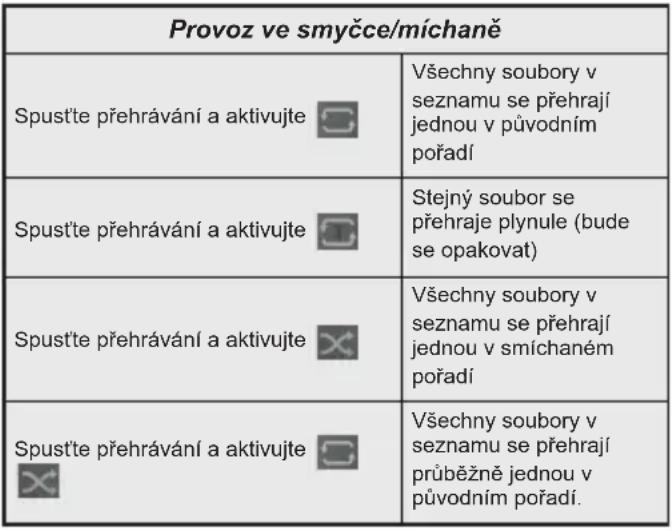 | Provoz ve smyčce/míchaně | |
|---|---|
| Spusťte přehrávání a aktivujte | Všechny soubory v seznamu se přehrají jednou v původním pořadí |
| Spusťte přehrávání a aktivujte | Stejný soubor se přehraje plynule (bude se opakovat) |
| Spusťte přehrávání a aktivujte | Všechny soubory v seznamu se přehrají jednou v smíchaném pořadí |
| Spusťte přehrávání a aktivujte | Všechny soubory v seznamu se přehrají průběžně jednou v původním pořadí. |